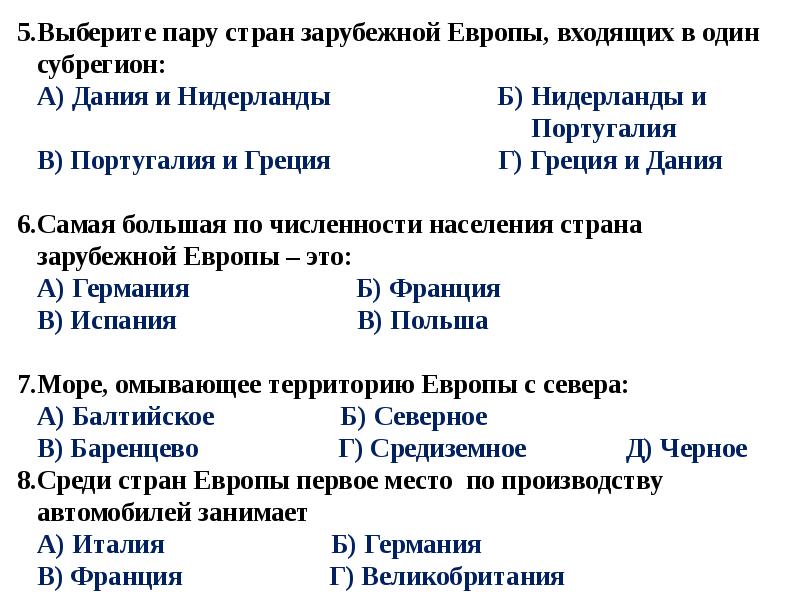 5.Выберите пару стран зарубежной Европы, входящих в один субрегион:
А) Дания и Нидерланды
Б) Нидерланды и Португалия
В) Португалия и Греция
Г) Греция и Дания

6.Самая большая по численности населения страна зарубежной Европы – это:
А) Германия
Б) Франция
В) Испания
В) Польша

7.Море, омывающее территорию Европы с севера:
А) Балтийское
Б) Северное
В) Баренцево
Г) Средиземное
Д) Черное

8.Среди стран Европы первое место по производству автомобилей занимает
А) Италия
Б) Германия
В) Франция
Г) Великобритания